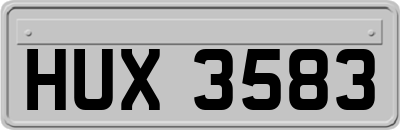 HUX 3583